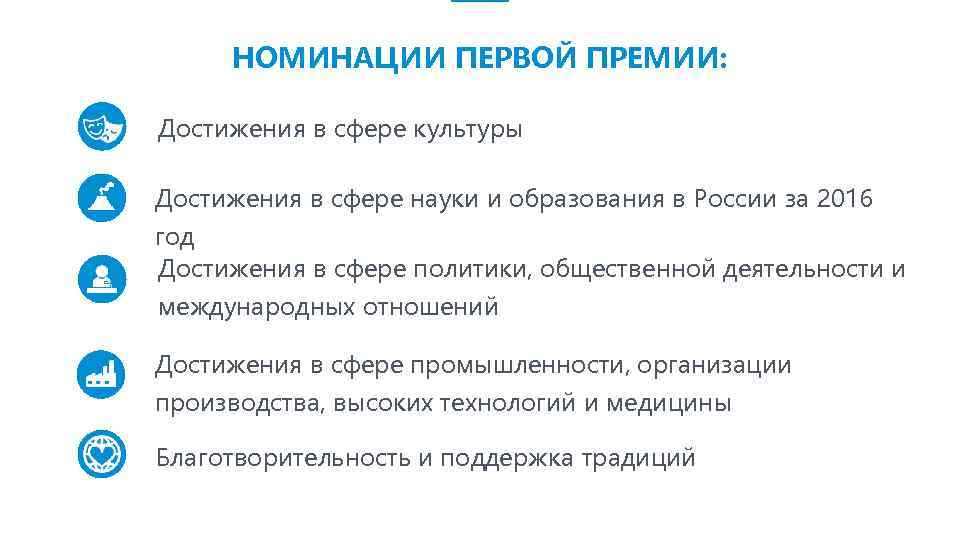 НОМИНАЦИИ ПЕРВОЙ ПРЕМИИ:

Достижения в сфере культуры

Достижения в сфере науки и образования в России за 2016 год

Достижения в сфере политики, общественной деятельности и международных отношений

Достижения в сфере промышленности, организации производства, высоких технологий и медицины

Благотворительность и поддержка традиций